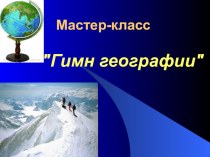 Мастер-класс

"Гимн географии"